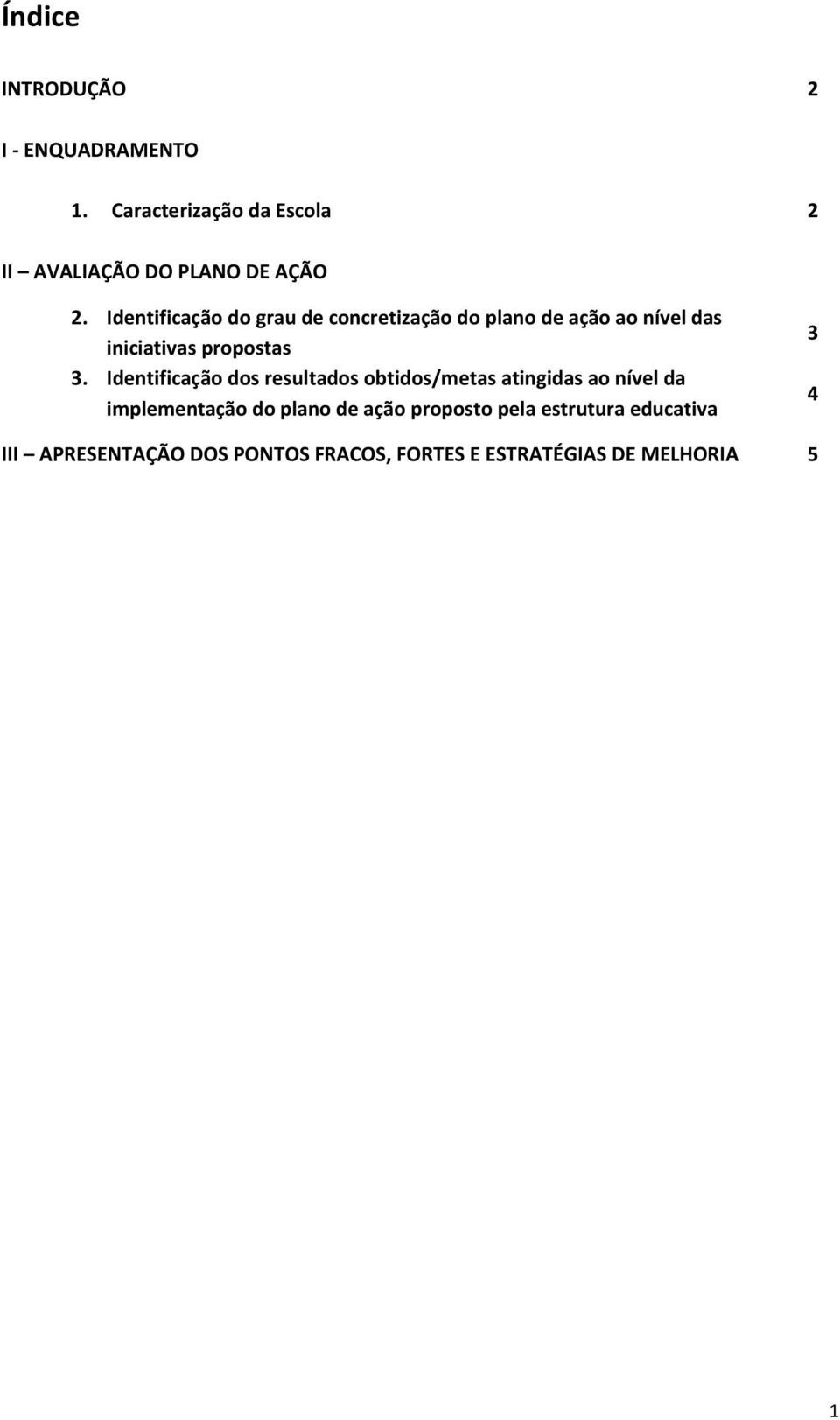 Índice

INTRODUÇÃO 2

I - ENQUADRAMENTO

1. Caracterização da Escola 2

II – AVALIAÇÃO DO PLANO DE AÇÃO

2. Identificação do grau de concretização do plano de ação ao nível das iniciativas propostas 3

3. Identificação dos resultados obtidos/metas atingidas ao nível da implementação do plano de ação proposto pela estrutura educativa 4

III – APRESENTAÇÃO DOS PONTOS FRACOS, FORTES E ESTRATÉGIAS DE MELHORIA 5

1